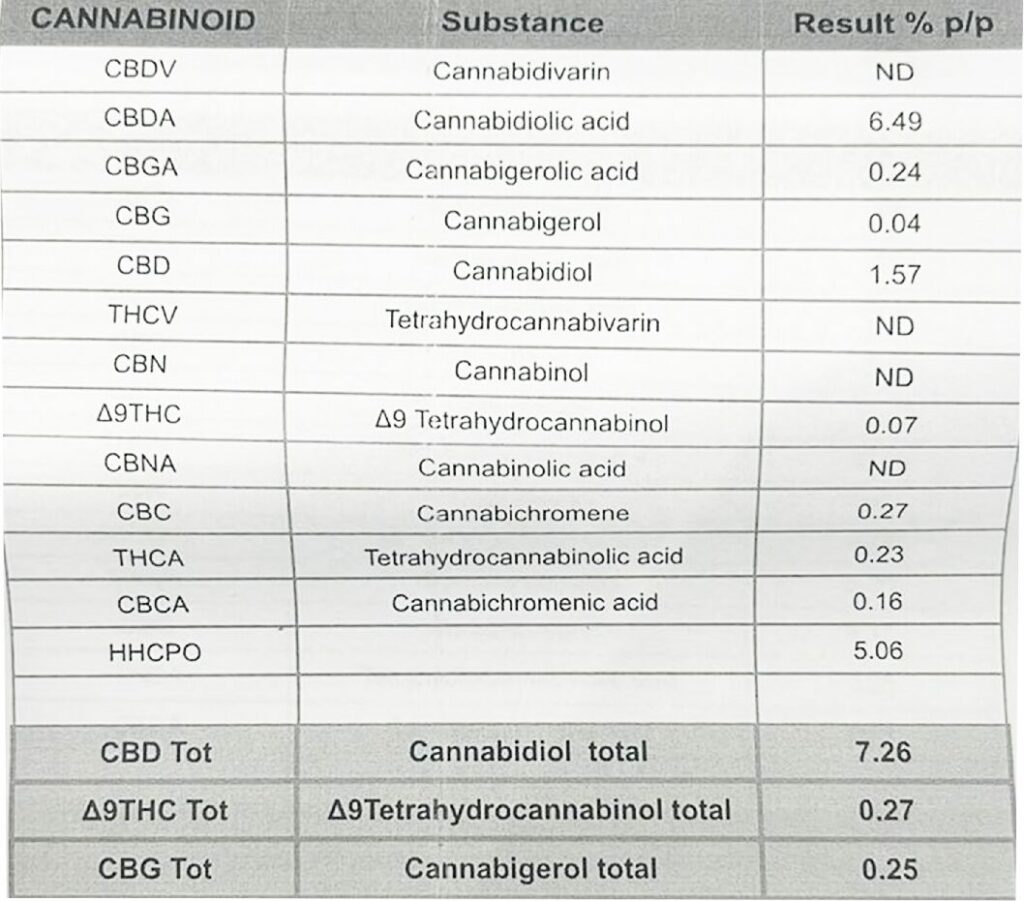 | CANNABINOID | Substance | Result % p/p |
|---|---|---|
| CBDV | Cannabidivarin | ND |
| CBDA | Cannabidiolic acid | 6.49 |
| CBGA | Cannabigerolic acid | 0.24 |
| CBG | Cannabigerol | 0.04 |
| CBD | Cannabidiol | 1.57 |
| THCV | Tetrahydrocannabivarin | ND |
| CBN | Cannabinol | ND |
| Δ9THC | Δ9 Tetrahydrocannabinol | 0.07 |
| CBNA | Cannabinolic acid | ND |
| CBC | Cannabichromene | 0.27 |
| THCA | Tetrahydrocannabinolic acid | 0.23 |
| CBCA | Cannabichromenic acid | 0.16 |
| HHCPO | | 5.06 |
| | | |
| CBD Tot | Cannabidiol total | 7.26 |
| Δ9THC Tot | Δ9Tetrahydrocannabinol total | 0.27 |
| CBG Tot | Cannabigerol total | 0.25 |